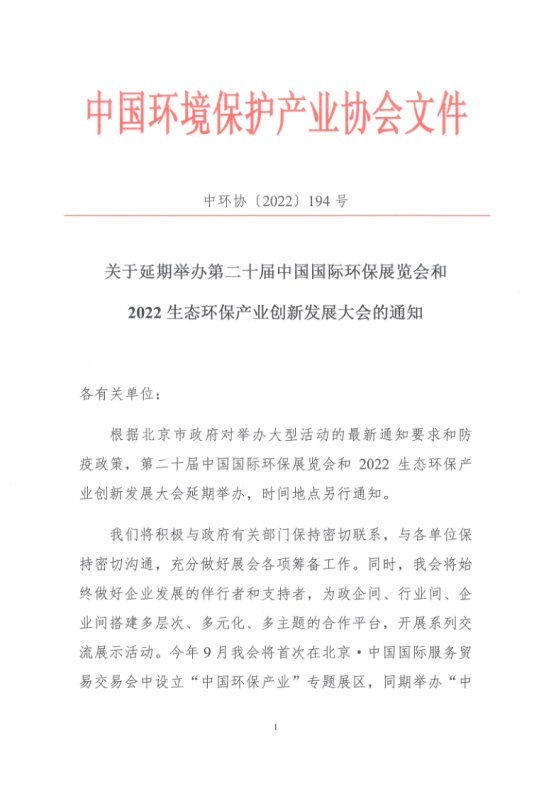 中国环境保护产业协会文件

中环协〔2022〕194 号

关于延期举办第二十届中国国际环保展览会和 2022 生态环保产业创新发展大会的通知

各有关单位：

根据北京市政府对举办大型活动的最新通知要求和防疫政策，第二十届中国国际环保展览会和 2022 生态环保产业创新发展大会延期举办，时间地点另行通知。

我们将积极与政府有关部门保持密切联系，与各单位保持密切沟通，充分做好展会各项筹备工作。同时，我会将始终做好企业发展的伴行者和支持者，为政企间、行业间、企业间搭建多层次、多元化、多主题的合作平台，开展系列交流展示活动。今年 9 月我会将首次在北京·中国国际服务贸易交易会中设立“中国环保产业”专题展区，同期举办“中

1